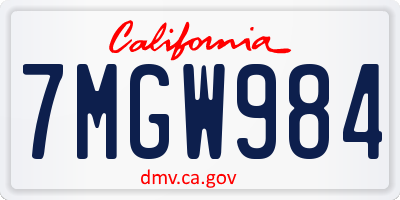 California

7MGW984

dmv.ca.gov